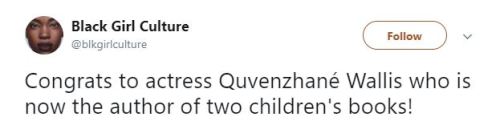 Black Girl Culture
@blkgirlculture

Follow

Congrats to actress Quvenzhané Wallis who is now the author of two children's books!